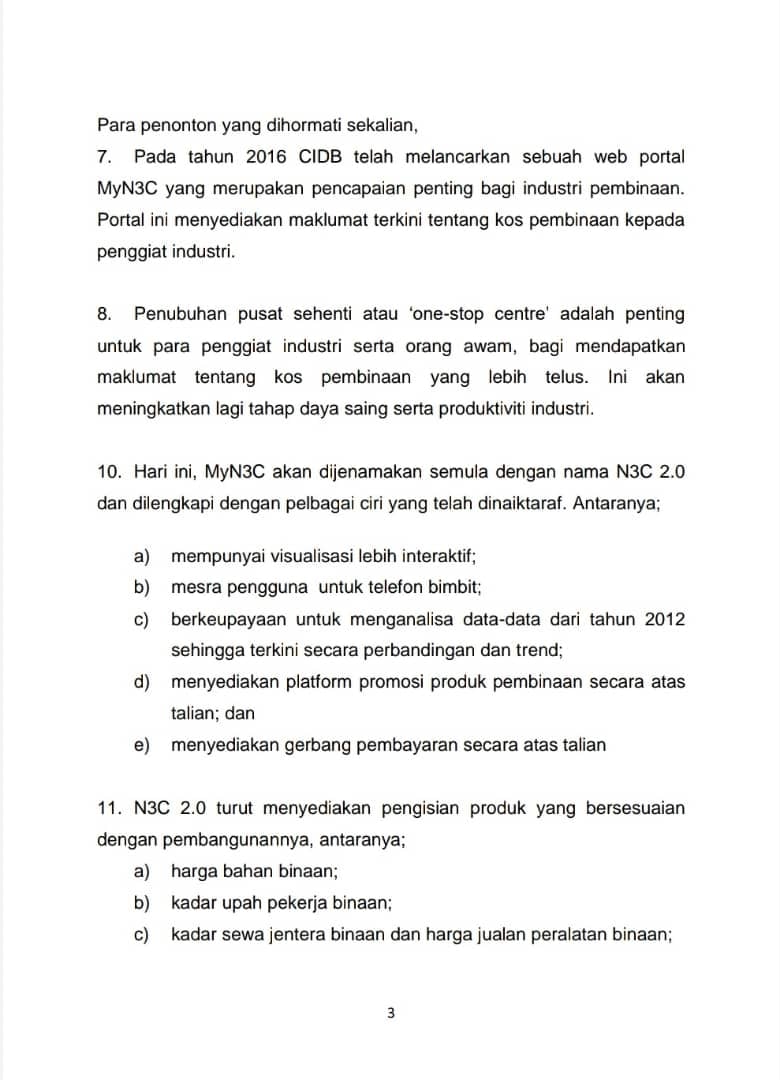 Para penonton yang dihormati sekalian,
7. Pada tahun 2016 CIDB telah melancarkan sebuah web portal MyN3C yang merupakan pencapaian penting bagi industri pembinaan. Portal ini menyediakan maklumat terkini tentang kos pembinaan kepada penggiat industri.

8. Penubuhan pusat sehenti atau 'one-stop centre' adalah penting untuk para penggiat industri serta orang awam, bagi mendapatkan maklumat tentang kos pembinaan yang lebih telus. Ini akan meningkatkan lagi tahap daya saing serta produktiviti industri.

10. Hari ini, MyN3C akan dijenamakan semula dengan nama N3C 2.0 dan dilengkapi dengan pelbagai ciri yang telah dinaiktaraf. Antaranya;

a) mempunyai visualisasi lebih interaktif;
b) mesra pengguna untuk telefon bimbit;
c) berkeupayaan untuk menganalisa data-data dari tahun 2012 sehingga terkini secara perbandingan dan trend;
d) menyediakan platform promosi produk pembinaan secara atas talian; dan
e) menyediakan gerbang pembayaran secara atas talian

11. N3C 2.0 turut menyediakan pengisian produk yang bersesuaian dengan pembangunannya, antaranya;
a) harga bahan binaan;
b) kadar upah pekerja binaan;
c) kadar sewa jentera binaan dan harga jualan peralatan binaan;

3